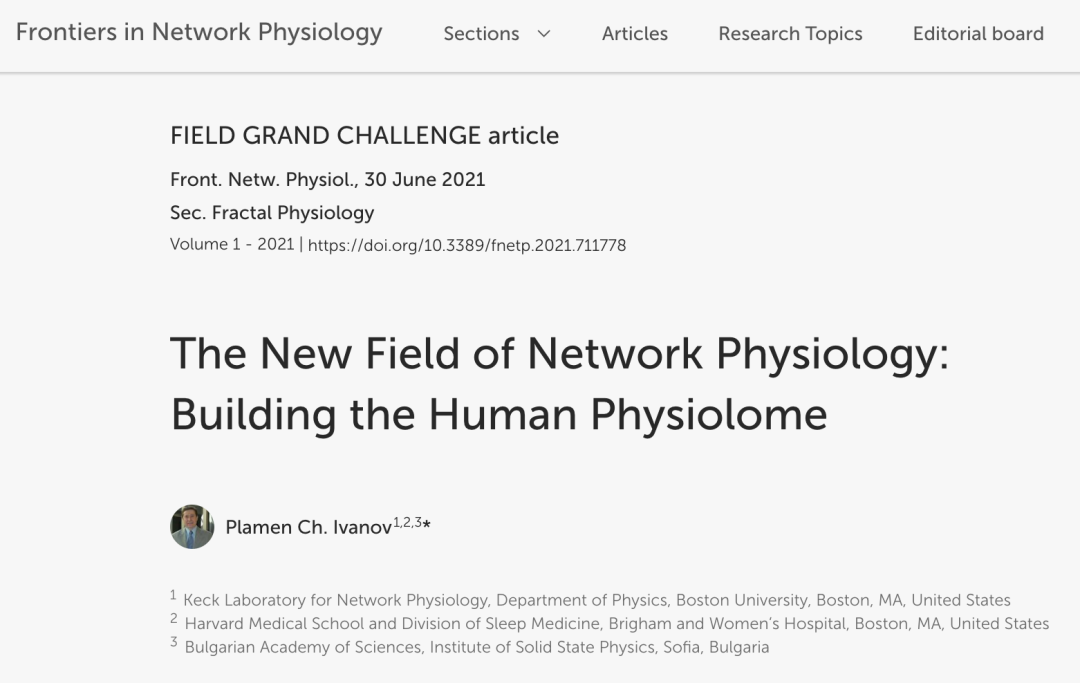 Frontiers in Network Physiology Sections Articles Research Topics Editorial board

FIELD GRAND CHALLENGE article

Front. Netw. Physiol., 30 June 2021
Sec. Fractal Physiology
Volume 1 - 2021 | https://doi.org/10.3389/fnetp.2021.711778

The New Field of Network Physiology: Building the Human Physiolome

Plamen Ch. Ivanov$^{1,2,3*}$

$^1$ Keck Laboratory for Network Physiology, Department of Physics, Boston University, Boston, MA, United States
$^2$ Harvard Medical School and Division of Sleep Medicine, Brigham and Women's Hospital, Boston, MA, United States
$^3$ Bulgarian Academy of Sciences, Institute of Solid State Physics, Sofia, Bulgaria